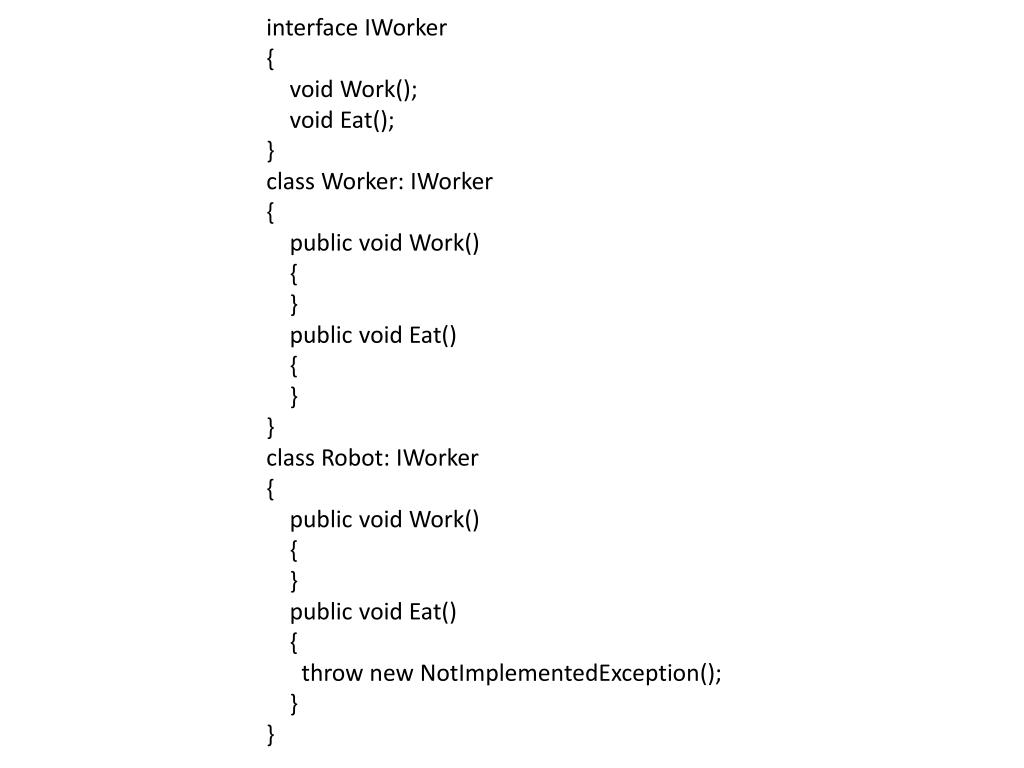 interface IWorker
{
void Work();
void Eat();
}
class Worker: IWorker
{
public void Work()
{
}
public void Eat()
{
}
}
class Robot: IWorker
{
public void Work()
{
}
public void Eat()
{
throw new NotImplementedException();
}
}